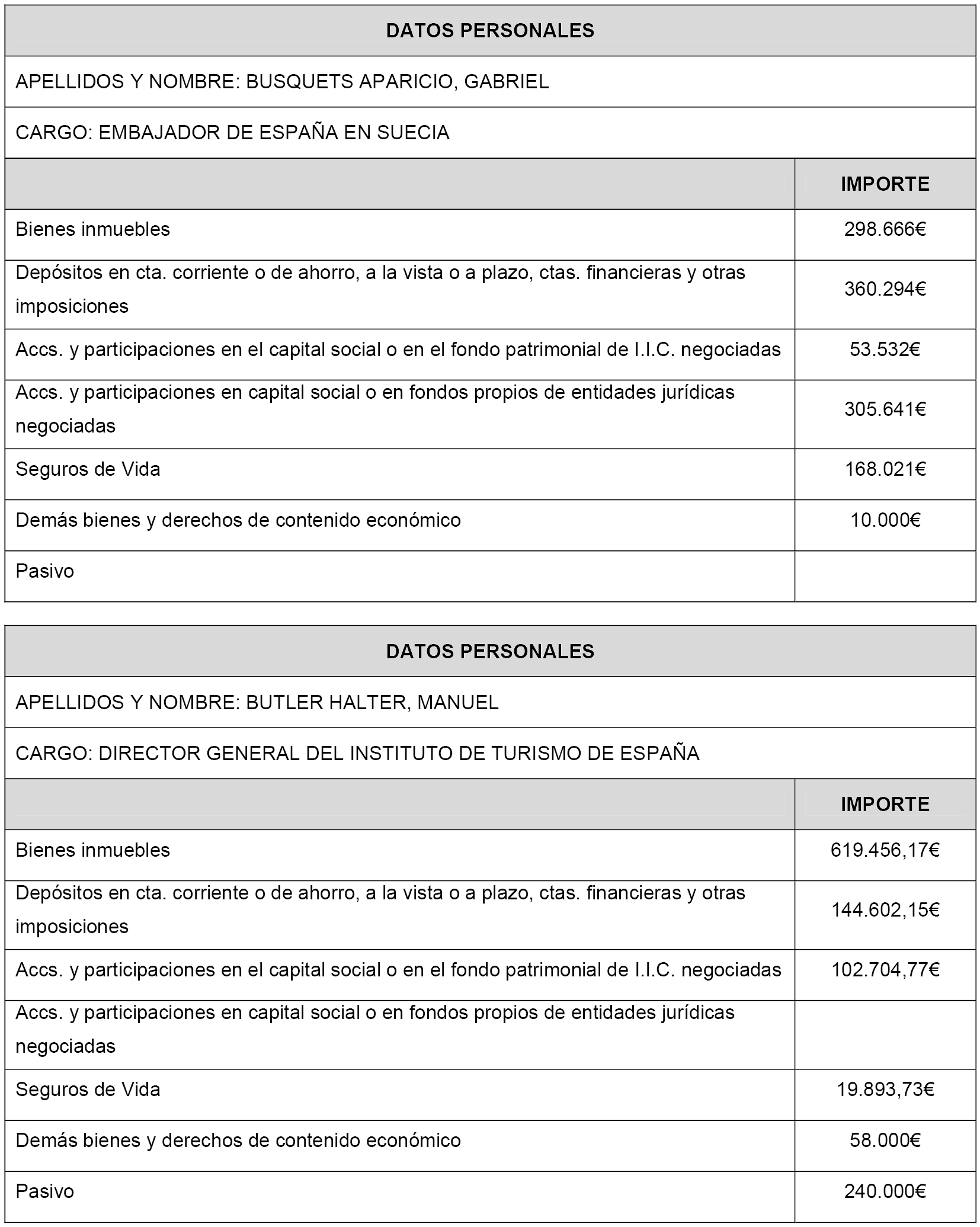 DATOS PERSONALES

APELLIDOS Y NOMBRE: BUSQUETS APARICIO, GABRIEL

CARGO: EMBAJADOR DE ESPAÑA EN SUECIA

| | IMPORTE |
|---|---|
| Bienes inmuebles | 298.666€ |
| Depósitos en cta. corriente o de ahorro, a la vista o a plazo, ctas. financieras y otras imposiciones | 360.294€ |
| Accs. y participaciones en el capital social o en el fondo patrimonial de I.I.C. negociadas | 53.532€ |
| Accs. y participaciones en capital social o en fondos propios de entidades jurídicas negociadas | 305.641€ |
| Seguros de Vida | 168.021€ |
| Demás bienes y derechos de contenido económico | 10.000€ |
| Pasivo | |

DATOS PERSONALES

APELLIDOS Y NOMBRE: BUTLER HALTER, MANUEL

CARGO: DIRECTOR GENERAL DEL INSTITUTO DE TURISMO DE ESPAÑA

| | IMPORTE |
|---|---|
| Bienes inmuebles | 619.456,17€ |
| Depósitos en cta. corriente o de ahorro, a la vista o a plazo, ctas. financieras y otras imposiciones | 144.602,15€ |
| Accs. y participaciones en el capital social o en el fondo patrimonial de I.I.C. negociadas | 102.704,77€ |
| Accs. y participaciones en capital social o en fondos propios de entidades jurídicas negociadas | |
| Seguros de Vida | 19.893,73€ |
| Demás bienes y derechos de contenido económico | 58.000€ |
| Pasivo | 240.000€ |